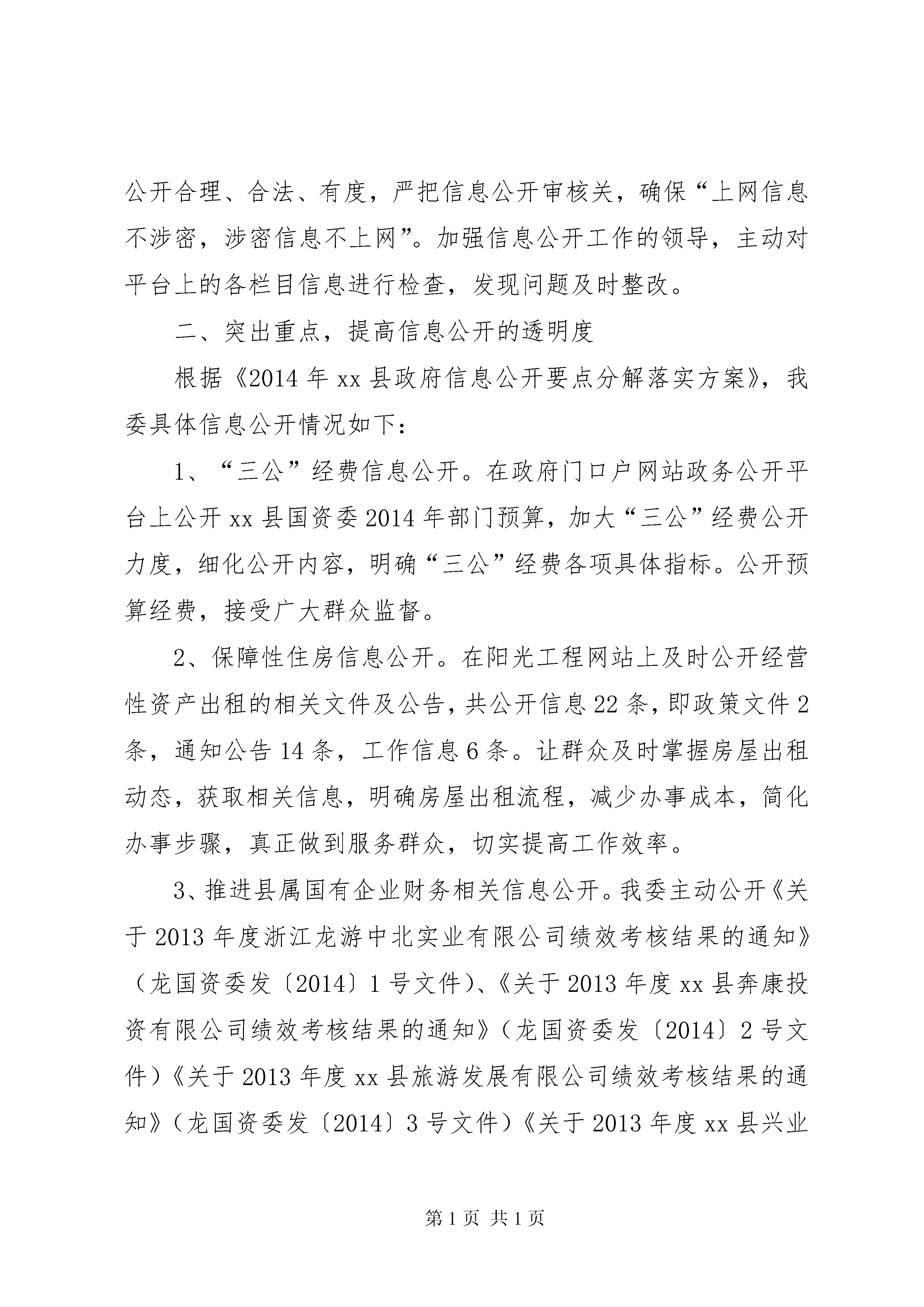 公开合理、合法、有度，严把信息公开审核关，确保“上网信息不涉密，涉密信息不上网”。加强信息公开工作的领导，主动对平台上的各栏目信息进行检查，发现问题及时整改。

二、突出重点，提高信息公开的透明度

根据《2014 年 xx 县政府信息公开要点分解落实方案》，我委具体信息公开情况如下：

1、“三公”经费信息公开。在政府门口户网站政务公开平台上公开 xx 县国资委 2014 年部门预算，加大“三公”经费公开力度，细化公开内容，明确“三公”经费各项具体指标。公开预算经费，接受广大群众监督。

2、保障性住房信息公开。在阳光工程网站上及时公开经营性资产出租的相关文件及公告，共公开信息 22 条，即政策文件 2 条，通知公告 14 条，工作信息 6 条。让群众及时掌握房屋出租动态，获取相关信息，明确房屋出租流程，减少办事成本，简化办事步骤，真正做到服务群众，切实提高工作效率。

3、推进县属国有企业财务相关信息公开。我委主动公开《关于 2013 年度浙江龙游中北实业有限公司绩效考核结果的通知》（龙国资委发〔2014〕1 号文件）、《关于 2013 年度 xx 县奔康投资有限公司绩效考核结果的通知》（龙国资委发〔2014〕2 号文件）《关于 2013 年度 xx 县旅游发展有限公司绩效考核结果的通知》（龙国资委发〔2014〕3 号文件）《关于 2013 年度 xx 县兴业

第 1 页 共 1 页